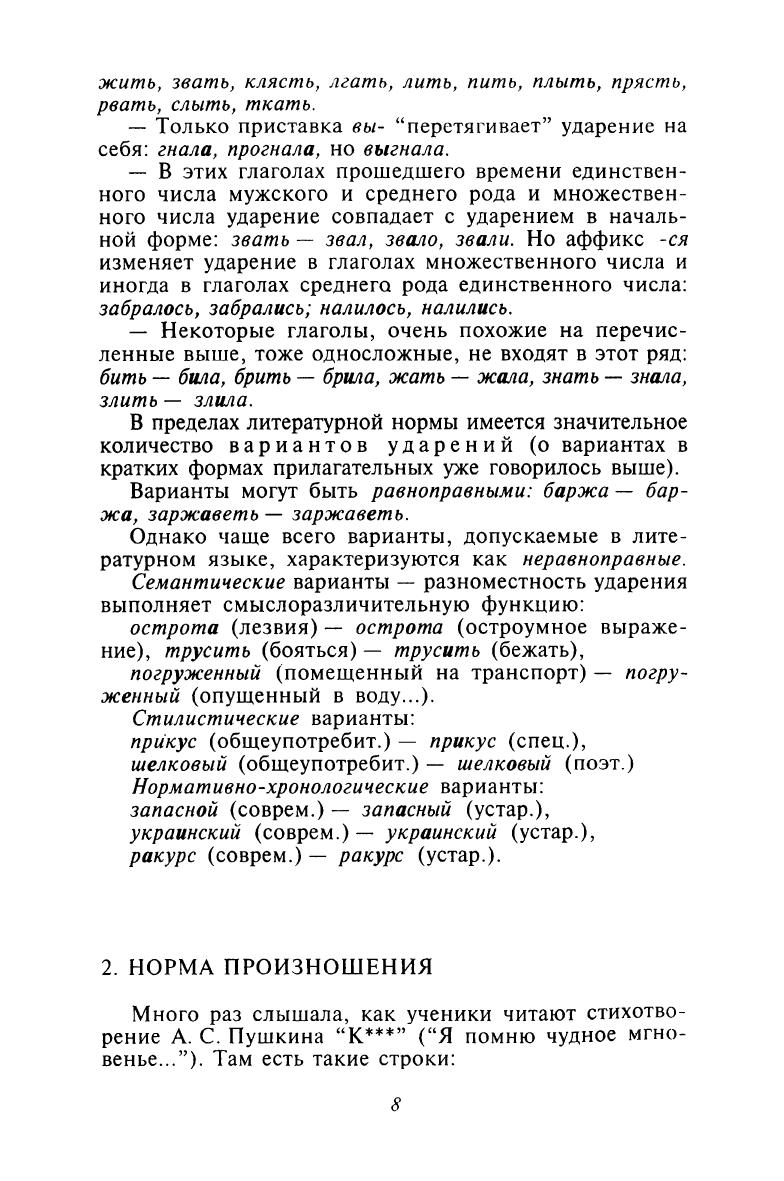 жить, звать, клясть, лгать, лить, пить, плыть, прясть, рвать, слыть, ткать.

— Только приставка вы- "перетягивает" ударение на себя: гнала, прогнала, но выгнала.

— В этих глаголах прошедшего времени единственного числа мужского и среднего рода и множественного числа ударение совпадает с ударением в начальной форме: звать — звал, звало, звали. Но аффикс -ся изменяет ударение в глаголах множественного числа и иногда в глаголах среднего рода единственного числа: забралось, забрались; налилось, налились.

— Некоторые глаголы, очень похожие на перечисленные выше, тоже односложные, не входят в этот ряд: бить — била, брить — брила, жать — жала, знать — знала, злить — злила.

В пределах литературной нормы имеется значительное количество вариантов ударений (о вариантах в кратких формах прилагательных уже говорилось выше).

Варианты могут быть равноправными: баржа — баржа, заржаветь — заржаветь.

Однако чаще всего варианты, допускаемые в литературном языке, характеризуются как неравноправные.

Семантические варианты — разноместность ударения выполняет смыслоразличительную функцию:

острота (лезвия) — острота (остроумное выражение), трусить (бояться) — трусить (бежать),

погруженный (помещенный на транспорт) — погруженный (опущенный в воду...).

Стилистические варианты:

прикус (общеупотребит.) — прикус (спец.),

шелковый (общеупотребит.) — шелковый (поэт.)

Нормативно-хронологические варианты:

запасной (соврем.) — запасный (устар.),

украинский (соврем.) — украинский (устар.),

ракурс (соврем.) — ракурс (устар.).

2. НОРМА ПРОИЗНОШЕНИЯ

Много раз слышала, как ученики читают стихотворение А. С. Пушкина "К***" ("Я помню чудное мгновенье..."). Там есть такие строки:

8